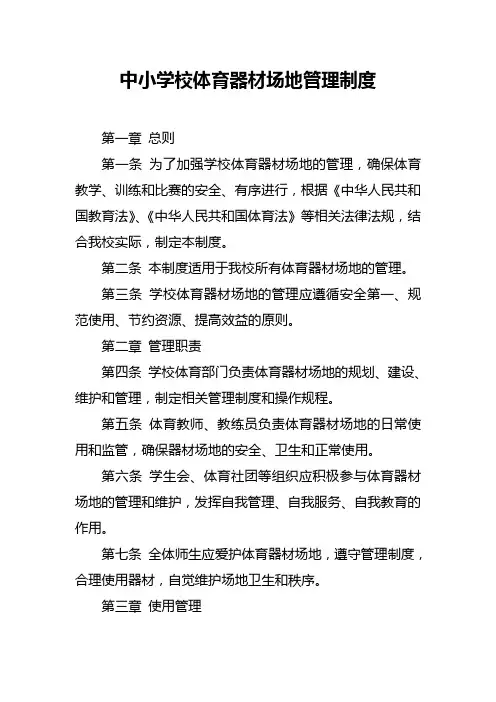 中小学校体育器材场地管理制度

第一章 总则

第一条 为了加强学校体育器材场地的管理，确保体育教学、训练和比赛的安全、有序进行，根据《中华人民共和国教育法》、《中华人民共和国体育法》等相关法律法规，结合我校实际，制定本制度。

第二条 本制度适用于我校所有体育器材场地的管理。

第三条 学校体育器材场地的管理应遵循安全第一、规范使用、节约资源、提高效益的原则。

第二章 管理职责

第四条 学校体育部门负责体育器材场地的规划、建设、维护和管理，制定相关管理制度和操作规程。

第五条 体育教师、教练员负责体育器材场地的日常使用和监管，确保器材场地的安全、卫生和正常使用。

第六条 学生会、体育社团等组织应积极参与体育器材场地的管理和维护，发挥自我管理、自我服务、自我教育的作用。

第七条 全体师生应爱护体育器材场地，遵守管理制度，合理使用器材，自觉维护场地卫生和秩序。

第三章 使用管理